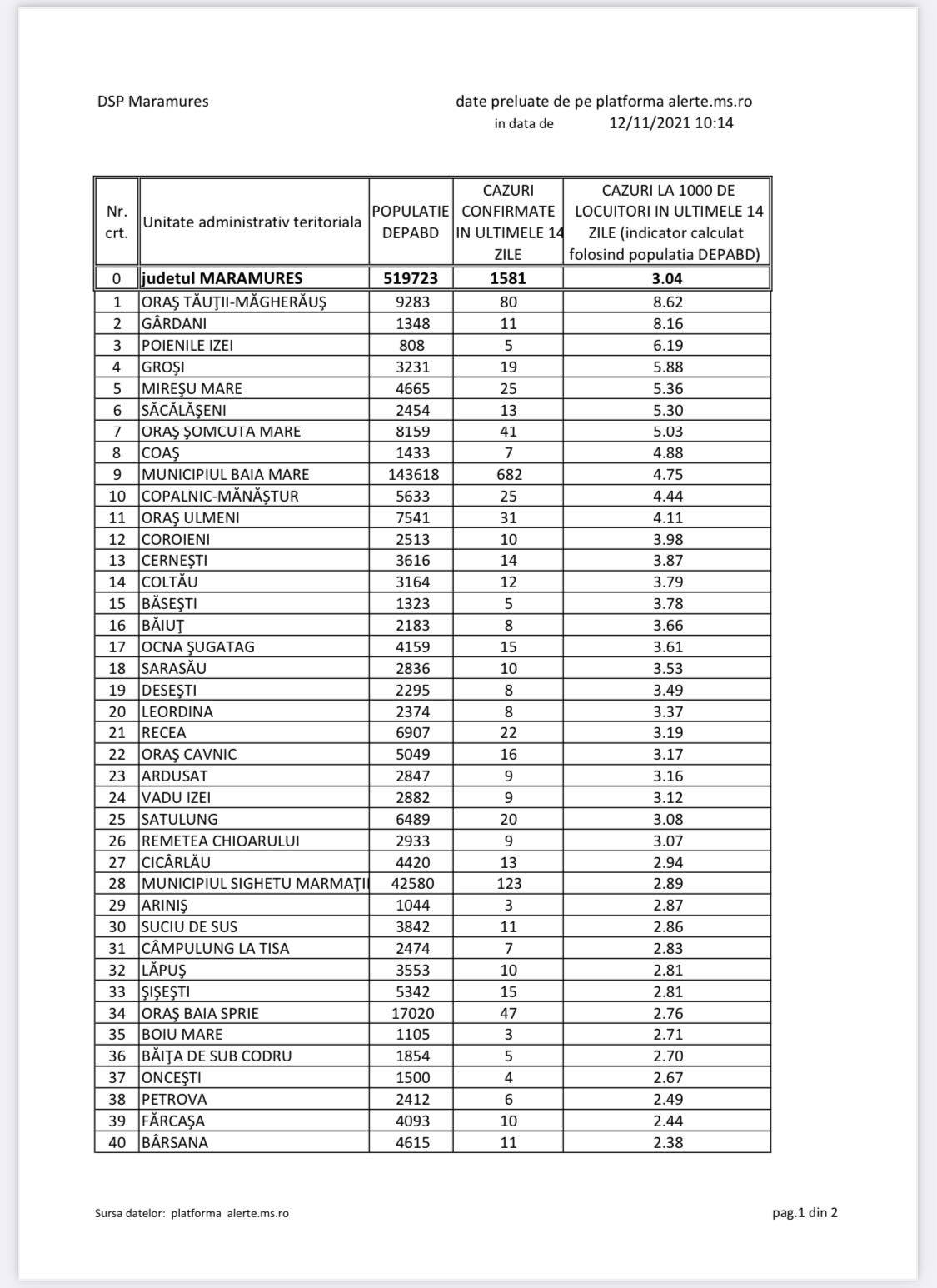 DSP Maramures

date preluate de pe platforma alerte.ms.ro
in data de 12/11/2021 10:14

| Nr. crt. | Unitate administrativ teritoriala | POPULATIE DEPABD | CAZURI CONFIRMATE IN ULTIMELE 14 ZILE | CAZURI LA 1000 DE LOCUITORI IN ULTIMELE 14 ZILE (indicator calculat folosind populatia DEPABD) |
|---|---|---|---|---|
| 0 | judetul MARAMURES | 519723 | 1581 | 3.04 |
| 1 | ORAŞ TĂUŢII-MĂGHERĂUŞ | 9283 | 80 | 8.62 |
| 2 | GÂRDANI | 1348 | 11 | 8.16 |
| 3 | POIENILE IZEI | 808 | 5 | 6.19 |
| 4 | GROŞI | 3231 | 19 | 5.88 |
| 5 | MIREŞU MARE | 4665 | 25 | 5.36 |
| 6 | SĂCĂLĂŞENI | 2454 | 13 | 5.30 |
| 7 | ORAŞ ŞOMCUTA MARE | 8159 | 41 | 5.03 |
| 8 | COAŞ | 1433 | 7 | 4.88 |
| 9 | MUNICIPIUL BAIA MARE | 143618 | 682 | 4.75 |
| 10 | COPALNIC-MĂNĂŞTUR | 5633 | 25 | 4.44 |
| 11 | ORAŞ ULMENI | 7541 | 31 | 4.11 |
| 12 | COROIENI | 2513 | 10 | 3.98 |
| 13 | CERNEŞTI | 3616 | 14 | 3.87 |
| 14 | COLTĂU | 3164 | 12 | 3.79 |
| 15 | BĂSEŞTI | 1323 | 5 | 3.78 |
| 16 | BĂIUŢ | 2183 | 8 | 3.66 |
| 17 | OCNA ŞUGATAG | 4159 | 15 | 3.61 |
| 18 | SARASĂU | 2836 | 10 | 3.53 |
| 19 | DESEŞTI | 2295 | 8 | 3.49 |
| 20 | LEORDINA | 2374 | 8 | 3.37 |
| 21 | RECEA | 6907 | 22 | 3.19 |
| 22 | ORAŞ CAVNIC | 5049 | 16 | 3.17 |
| 23 | ARDUSAT | 2847 | 9 | 3.16 |
| 24 | VADU IZEI | 2882 | 9 | 3.12 |
| 25 | SATULUNG | 6489 | 20 | 3.08 |
| 26 | REMETEA CHIOARULUI | 2933 | 9 | 3.07 |
| 27 | CICÂRLĂU | 4420 | 13 | 2.94 |
| 28 | MUNICIPIUL SIGHETU MARMAŢII | 42580 | 123 | 2.89 |
| 29 | ARINIŞ | 1044 | 3 | 2.87 |
| 30 | SUCIU DE SUS | 3842 | 11 | 2.86 |
| 31 | CÂMPULUNG LA TISA | 2474 | 7 | 2.83 |
| 32 | LĂPUŞ | 3553 | 10 | 2.81 |
| 33 | ŞIŞEŞTI | 5342 | 15 | 2.81 |
| 34 | ORAŞ BAIA SPRIE | 17020 | 47 | 2.76 |
| 35 | BOIU MARE | 1105 | 3 | 2.71 |
| 36 | BĂIŢA DE SUB CODRU | 1854 | 5 | 2.70 |
| 37 | ONCEŞTI | 1500 | 4 | 2.67 |
| 38 | PETROVA | 2412 | 6 | 2.49 |
| 39 | FĂRCAŞA | 4093 | 10 | 2.44 |
| 40 | BÂRSANA | 4615 | 11 | 2.38 |

Sursa datelor: platforma alerte.ms.ro

pag.1 din 2